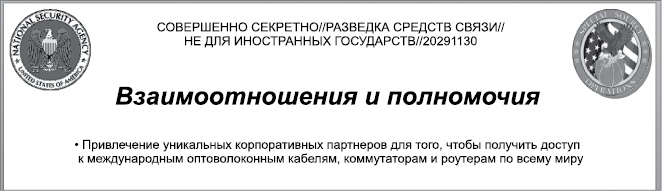 NATIONAL SECURITY AGENCY
UNITED STATES OF AMERICA

СОВЕРШЕННО СЕКРЕТНО//РАЗВЕДКА СРЕДСТВ СВЯЗИ//
НЕ ДЛЯ ИНОСТРАННЫХ ГОСУДАРСТВ//20291130

SPECIAL SOURCE
OPERATIONS

Взаимоотношения и полномочия

• Привлечение уникальных корпоративных партнеров для того, чтобы получить доступ к международным оптоволоконным кабелям, коммутаторам и роутерам по всему миру